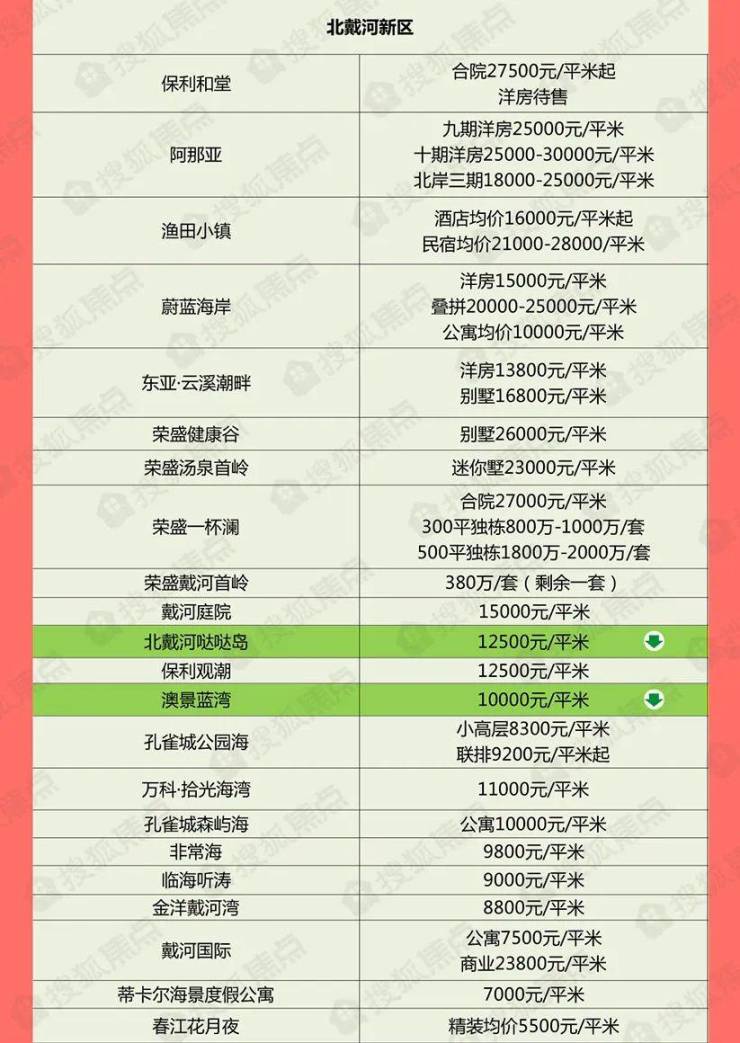 | 北戴河新区 | |
|---|---|
| 保利和堂 | 合院27500元/平米起 洋房待售 |
| 阿那亚 | 九期洋房25000元/平米 十期洋房25000-30000元/平米 北岸三期18000-25000元/平米 |
| 渔田小镇 | 酒店均价16000元/平米起 民宿均价21000-28000/平米 |
| 蔚蓝海岸 | 洋房15000元/平米 叠拼20000-25000元/平米 公寓均价10000元/平米 |
| 东亚·云溪潮畔 | 洋房13800元/平米 别墅16800元/平米 |
| 荣盛健康谷 | 别墅26000元/平米 |
| 荣盛汤泉首岭 | 迷你墅23000元/平米 |
| 荣盛一杯澜 | 合院27000元/平米 300平独栋800万-1000万/套 500平独栋1800万-2000万/套 |
| 荣盛戴河首岭 | 380万/套（剩余一套） |
| 戴河庭院 | 15000元/平米 |
| 北戴河哒哒岛 | 12500元/平米 |
| 保利观潮 | 12500元/平米 |
| 澳景蓝湾 | 10000元/平米 |
| 孔雀城公园海 | 小高层8300元/平米 联排9200元/平米起 |
| 万科·拾光海湾 | 11000元/平米 |
| 孔雀城森屿海 | 公寓10000元/平米 |
| 非常海 | 9800元/平米 |
| 临海听涛 | 9000元/平米 |
| 金洋戴河湾 | 8800元/平米 |
| 戴河国际 | 公寓7500元/平米 商业23800元/平米 |
| 蒂卡尔海景度假公寓 | 7000元/平米 |
| 春江花月夜 | 精装均价5500元/平米 |

搜狐焦点